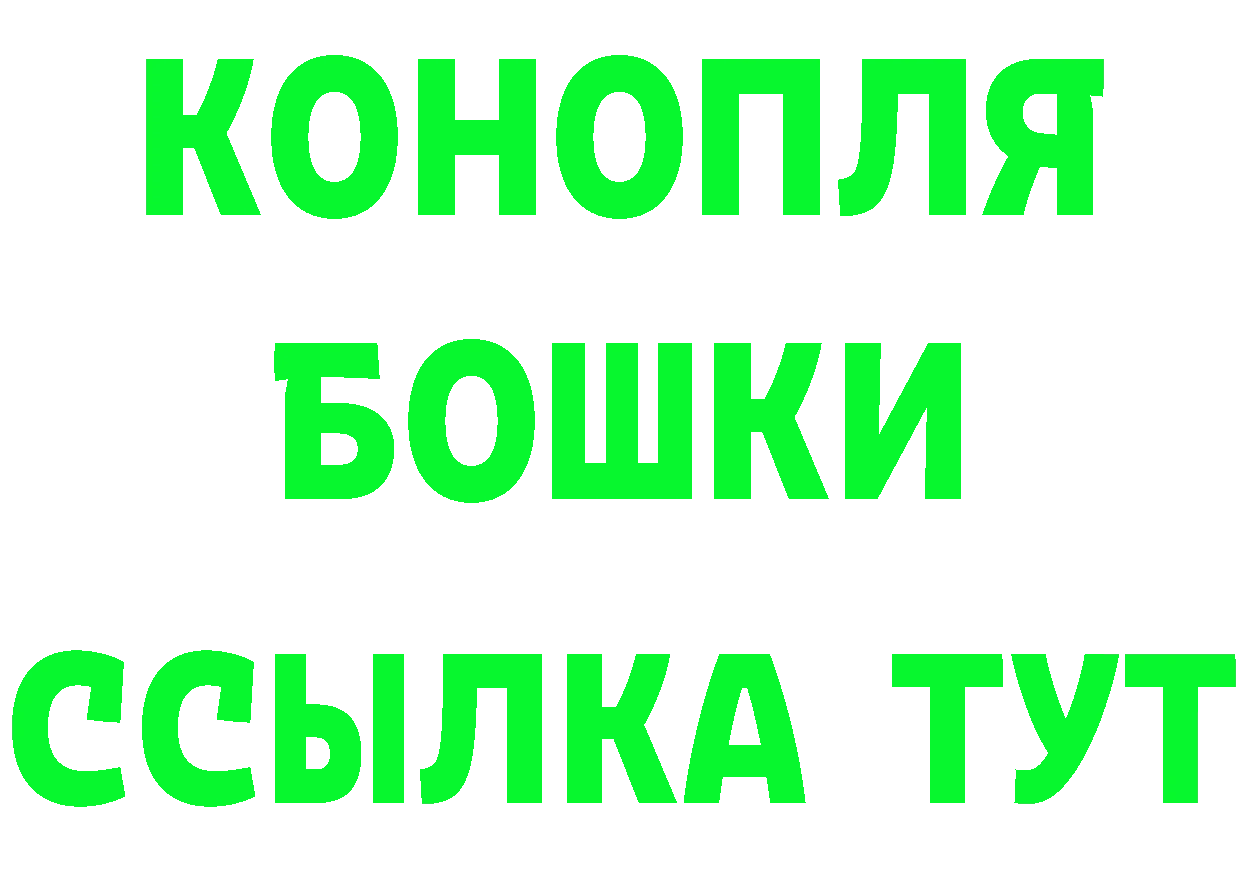 КОНОПЛЯ
БОШКИ
ССЫЛКА ТУТ